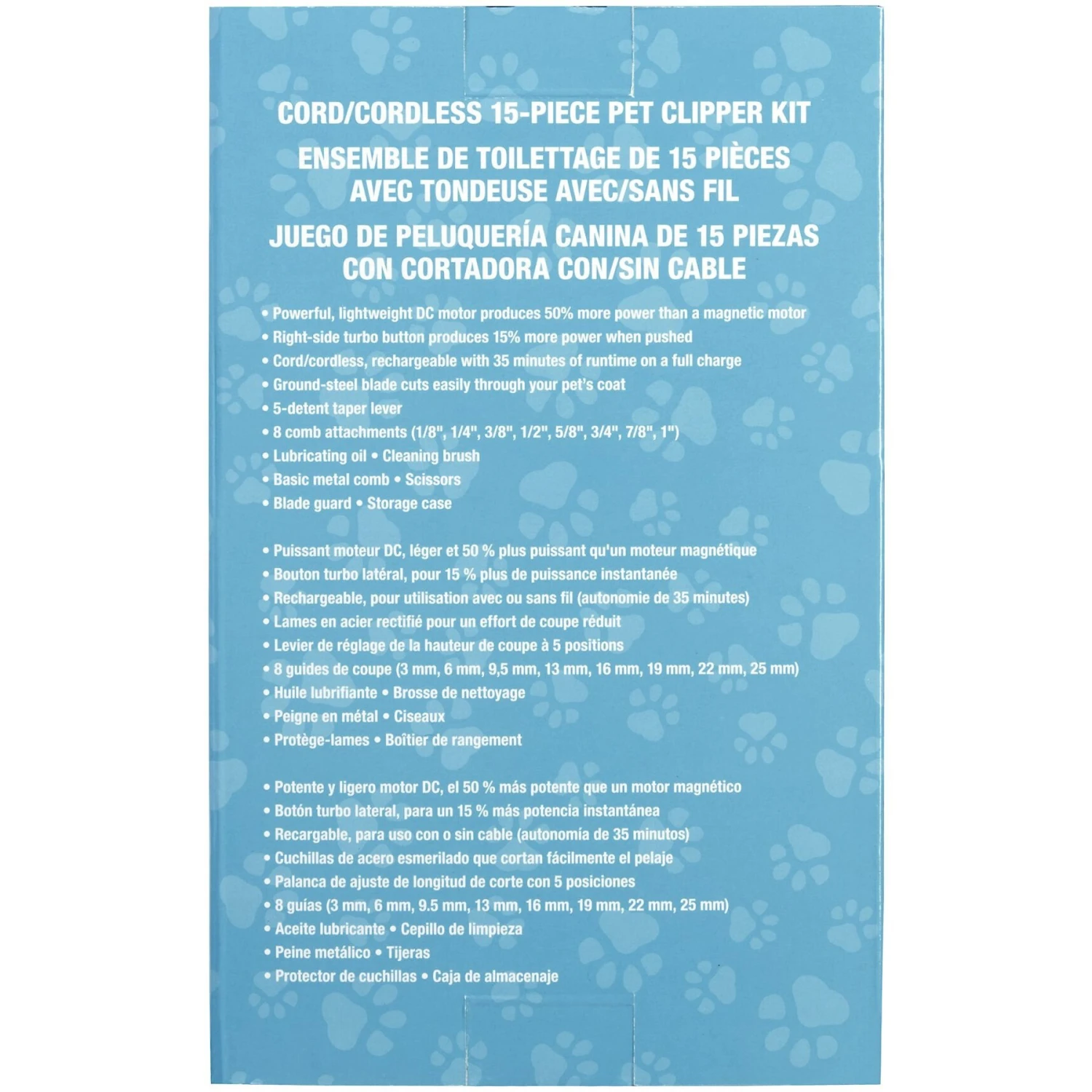 CORD/CORDLESS 15-PIECE PET CLIPPER KIT

ENSEMBLE DE TOILETTAGE DE 15 PIÈCES AVEC TONDEUSE AVEC/SANS FIL

JUEGO DE PELUQUERÍA CANINA DE 15 PIEZAS CON CORTADORA CON/SIN CABLE

• Powerful, lightweight DC motor produces 50% more power than a magnetic motor
• Right-side turbo button produces 15% more power when pushed
• Cord/cordless, rechargeable with 35 minutes of runtime on a full charge
• Ground-steel blade cuts easily through your pet's coat
• 5-detent taper lever
• 8 comb attachments (1/8", 1/4", 3/8", 1/2", 5/8", 3/4", 7/8", 1")
• Lubricating oil • Cleaning brush
• Basic metal comb • Scissors
• Blade guard • Storage case

• Puissant moteur DC, léger et 50 % plus puissant qu'un moteur magnétique
• Bouton turbo latéral, pour 15 % plus de puissance instantanée
• Rechargeable, pour utilisation avec ou sans fil (autonomie de 35 minutes)
• Lames en acier rectifié pour un effort de coupe réduit
• Levier de réglage de la hauteur de coupe à 5 positions
• 8 guides de coupe (3 mm, 6 mm, 9,5 mm, 13 mm, 16 mm, 19 mm, 22 mm, 25 mm)
• Huile lubrifiante • Brosse de nettoyage
• Peigne en métal • Ciseaux
• Protège-lames • Boîtier de rangement

• Potente y ligero motor DC, el 50 % más potente que un motor magnético
• Botón turbo lateral, para un 15 % más potencia instantánea
• Recargable, para uso con o sin cable (autonomía de 35 minutos)
• Cuchillas de acero esmerilado que cortan fácilmente el pelaje
• Palanca de ajuste de longitud de corte con 5 posiciones
• 8 guías (3 mm, 6 mm, 9.5 mm, 13 mm, 16 mm, 19 mm, 22 mm, 25 mm)
• Aceite lubricante • Cepillo de limpieza
• Peine metálico • Tijeras
• Protector de cuchillas • Caja de almacenaje